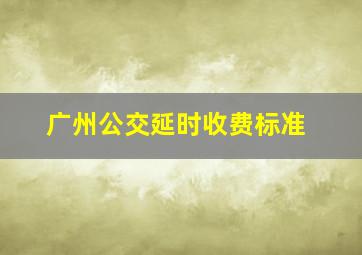 广州公交延时收费标准